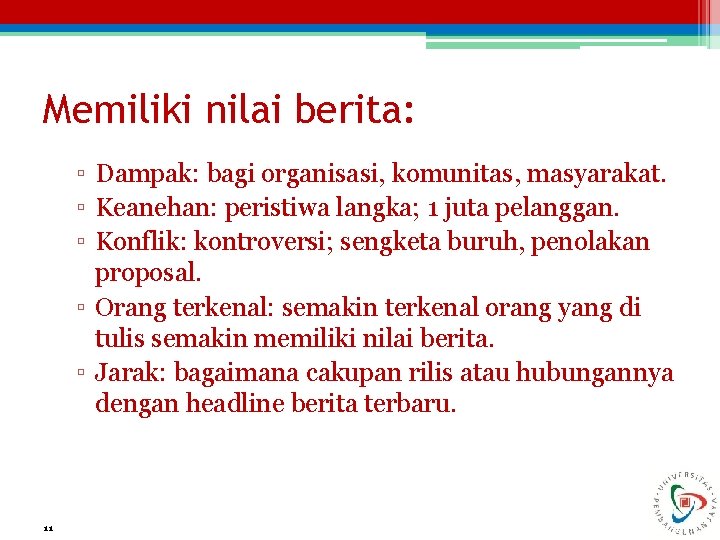 Memiliki nilai berita:

▫ Dampak: bagi organisasi, komunitas, masyarakat.
▫ Keanehan: peristiwa langka; 1 juta pelanggan.
▫ Konflik: kontroversi; sengketa buruh, penolakan proposal.
▫ Orang terkenal: semakin terkenal orang yang di tulis semakin memiliki nilai berita.
▫ Jarak: bagaimana cakupan rilis atau hubungannya dengan headline berita terbaru.

11

UNIVERSITAS PEMBANGUNAN JAYA